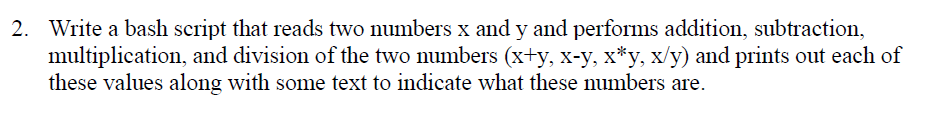 2. Write a bash script that reads two numbers x and y and performs addition, subtraction, multiplication, and division of the two numbers (x+y, x-y, x*y, x/y) and prints out each of these values along with some text to indicate what these numbers are.